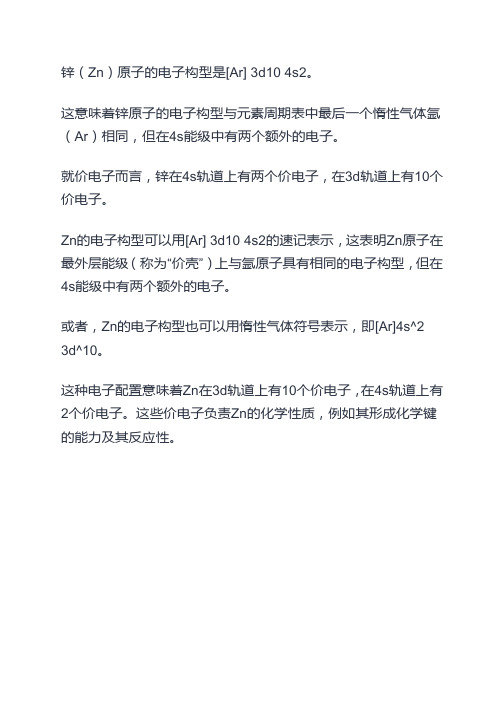 锌（Zn）原子的电子构型是[Ar] 3d10 4s2。

这意味着锌原子的电子构型与元素周期表中最后一个惰性气体氩（Ar）相同，但在4s能级中有两个额外的电子。

就价电子而言，锌在4s轨道上有两个价电子，在3d轨道上有10个价电子。

Zn的电子构型可以用[Ar] 3d10 4s2的速记表示，这表明Zn原子在最外层能级（称为“价壳”）上与氩原子具有相同的电子构型，但在4s能级中有两个额外的电子。

或者，Zn的电子构型也可以用惰性气体符号表示，即[Ar]4s^2 3d^10。

这种电子配置意味着Zn在3d轨道上有10个价电子，在4s轨道上有2个价电子。这些价电子负责Zn的化学性质，例如其形成化学键的能力及其反应性。